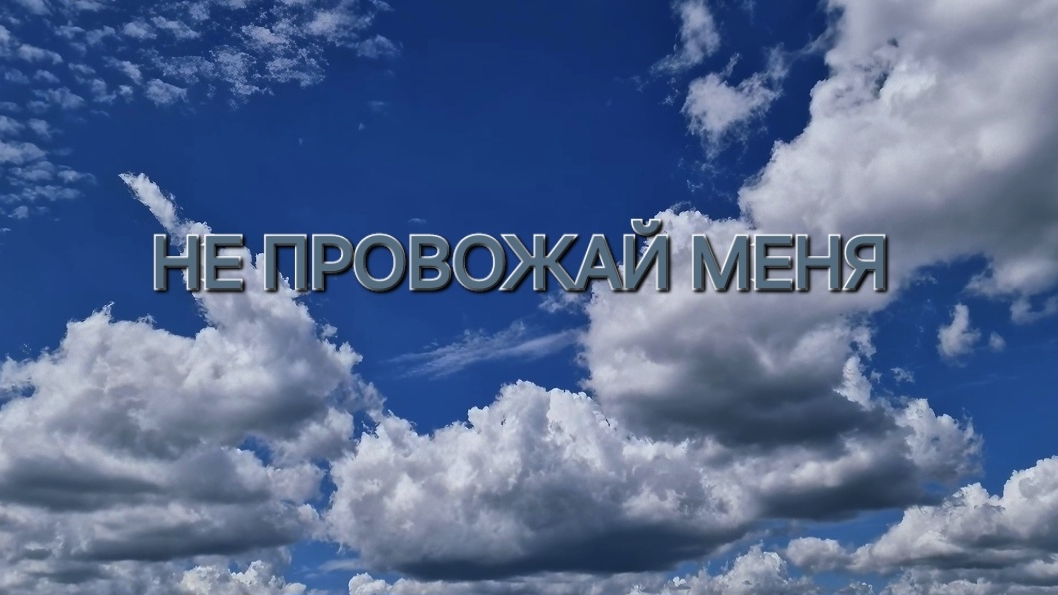 НЕ ПРОВОЖАЙ МЕНЯ